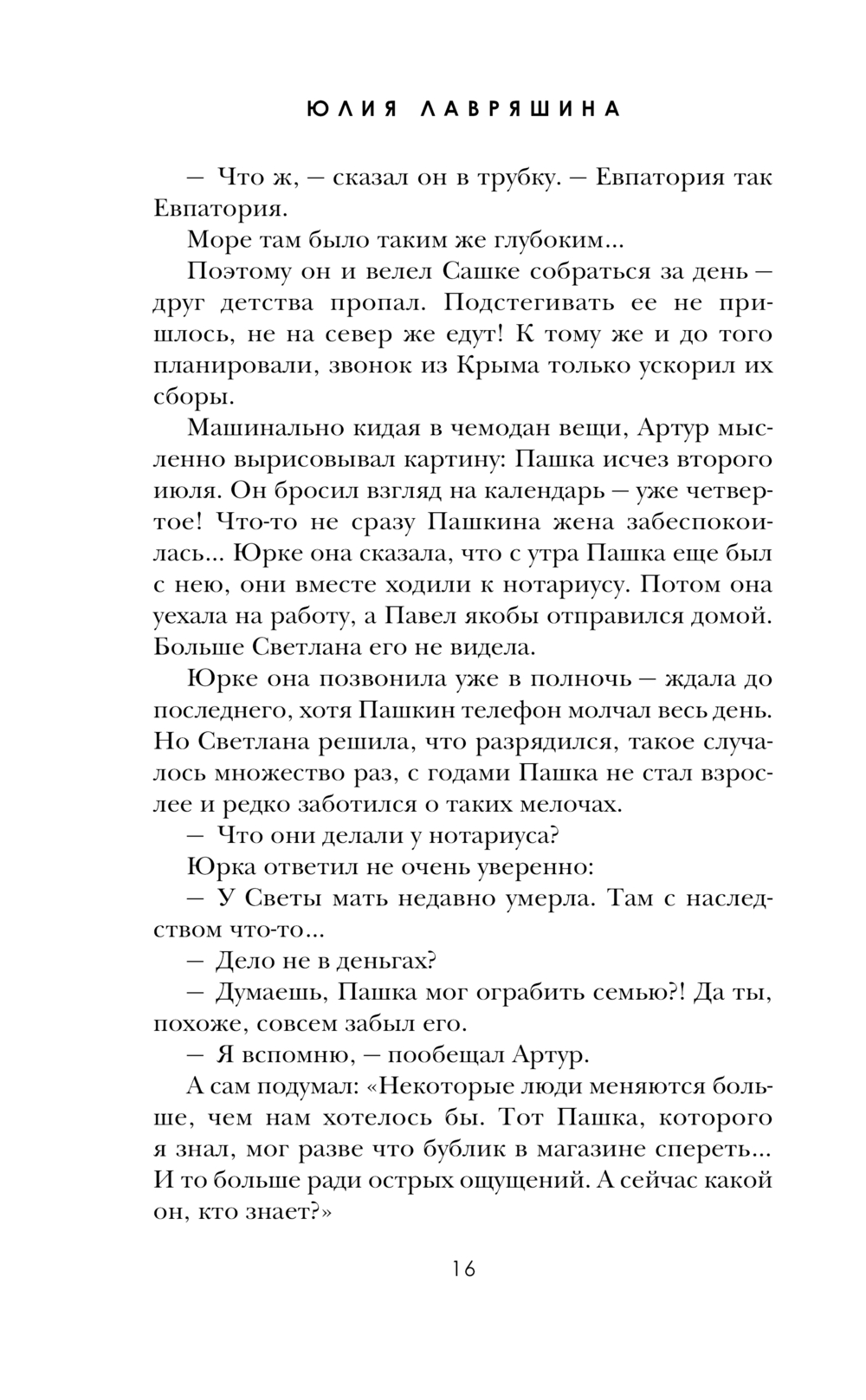 ЮЛИЯ ЛАВРЯШИНА

— Что ж, — сказал он в трубку. — Евпатория так Евпатория.

Море там было таким же глубоким...

Поэтому он и велел Сашке собраться за день — друг детства пропал. Подстегивать ее не пришлось, не на север же едут! К тому же и до того планировали, звонок из Крыма только ускорил их сборы.

Машинально кидая в чемодан вещи, Артур мысленно вырисовывал картину: Пашка исчез второго июля. Он бросил взгляд на календарь — уже четвертое! Что-то не сразу Пашкина жена забеспокоилась... Юрке она сказала, что с утра Пашка еще был с нею, они вместе ходили к нотариусу. Потом она уехала на работу, а Павел якобы отправился домой. Больше Светлана его не видела.

Юрке она позвонила уже в полночь — ждала до последнего, хотя Пашкин телефон молчал весь день. Но Светлана решила, что разрядился, такое случалось множество раз, с годами Пашка не стал взрослее и редко заботился о таких мелочах.

— Что они делали у нотариуса?

Юрка ответил не очень уверенно:

— У Светы мать недавно умерла. Там с наследством что-то...

— Дело не в деньгах?

— Думаешь, Пашка мог ограбить семью?! Да ты, похоже, совсем забыл его.

— Я вспомню, — пообещал Артур.

А сам подумал: «Некоторые люди меняются больше, чем нам хотелось бы. Тот Пашка, которого я знал, мог разве что бублик в магазине спереть... И то больше ради острых ощущений. А сейчас какой он, кто знает?»

16